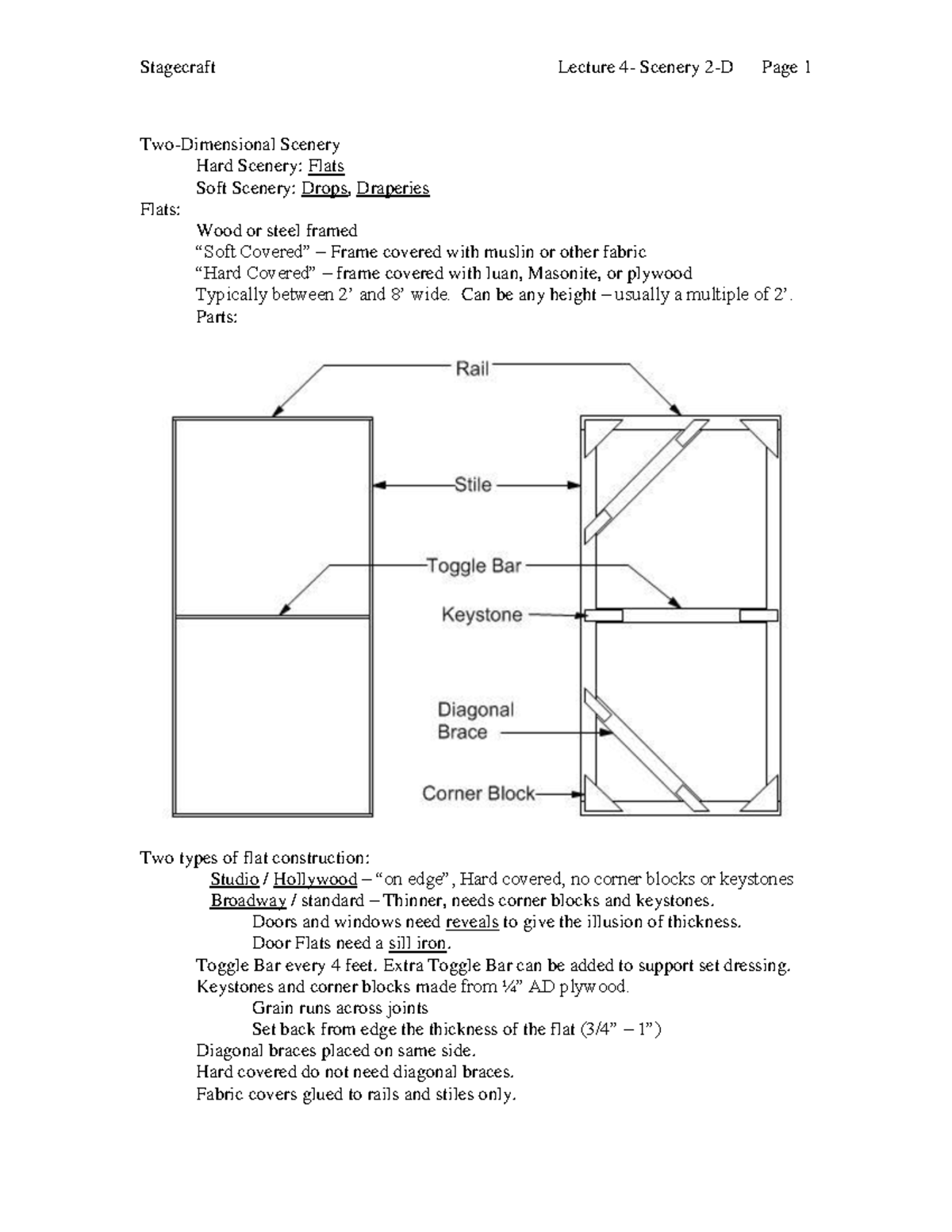 Stagecraft Lecture 4- Scenery 2-D Page 1

Two-Dimensional Scenery
Hard Scenery: Flats
Soft Scenery: Drops, Draperies
Flats:
Wood or steel framed
“Soft Covered” – Frame covered with muslin or other fabric
“Hard Covered” – frame covered with luan, Masonite, or plywood
Typically between 2’ and 8’ wide. Can be any height – usually a multiple of 2’.
Parts:

Rail
Stile
Toggle Bar
Keystone
Diagonal Brace
Corner Block

Two types of flat construction:
Studio / Hollywood – “on edge”, Hard covered, no corner blocks or keystones
Broadway / standard – Thinner, needs corner blocks and keystones.
Doors and windows need reveals to give the illusion of thickness.
Door Flats need a sill iron.
Toggle Bar every 4 feet. Extra Toggle Bar can be added to support set dressing.
Keystones and corner blocks made from ¼” AD plywood.
Grain runs across joints
Set back from edge the thickness of the flat (3/4” – 1”)
Diagonal braces placed on same side.
Hard covered do not need diagonal braces.
Fabric covers glued to rails and stiles only.